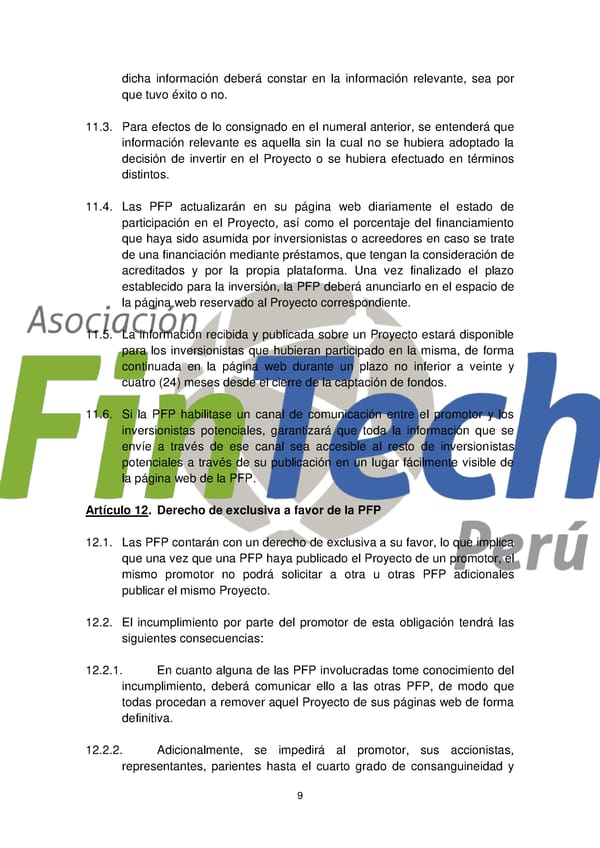 dicha información deberá constar en la información relevante, sea por que tuvo éxito o no.

11.3. Para efectos de lo consignado en el numeral anterior, se entenderá que información relevante es aquella sin la cual no se hubiera adoptado la decisión de invertir en el Proyecto o se hubiera efectuado en términos distintos.

11.4. Las PFP actualizarán en su página web diariamente el estado de participación en el Proyecto, así como el porcentaje del financiamiento que haya sido asumida por inversionistas o acreedores en caso se trate de una financiación mediante préstamos, que tengan la consideración de acreditados y por la propia plataforma. Una vez finalizado el plazo establecido para la inversión, la PFP deberá anunciarlo en el espacio de la página web reservado al Proyecto correspondiente.

11.5. La información recibida y publicada sobre un Proyecto estará disponible para los inversionistas que hubieran participado en la misma, de forma continuada en la página web durante un plazo no inferior a veinte y cuatro (24) meses desde el cierre de la captación de fondos.

11.6. Si la PFP habilitase un canal de comunicación entre el promotor y los inversionistas potenciales, garantizará que toda la información que se envíe a través de ese canal sea accesible al resto de inversionistas potenciales a través de su publicación en un lugar fácilmente visible de la página web de la PFP.

Artículo 12. Derecho de exclusiva a favor de la PFP

12.1. Las PFP contarán con un derecho de exclusiva a su favor, lo que implica que una vez que una PFP haya publicado el Proyecto de un promotor, el mismo promotor no podrá solicitar a otra u otras PFP adicionales publicar el mismo Proyecto.

12.2. El incumplimiento por parte del promotor de esta obligación tendrá las siguientes consecuencias:

12.2.1. En cuanto alguna de las PFP involucradas tome conocimiento del incumplimiento, deberá comunicar ello a las otras PFP, de modo que todas procedan a remover aquel Proyecto de sus páginas web de forma definitiva.

12.2.2. Adicionalmente, se impedirá al promotor, sus accionistas, representantes, parientes hasta el cuarto grado de consanguineidad y

9

Asociación FinTech Perú